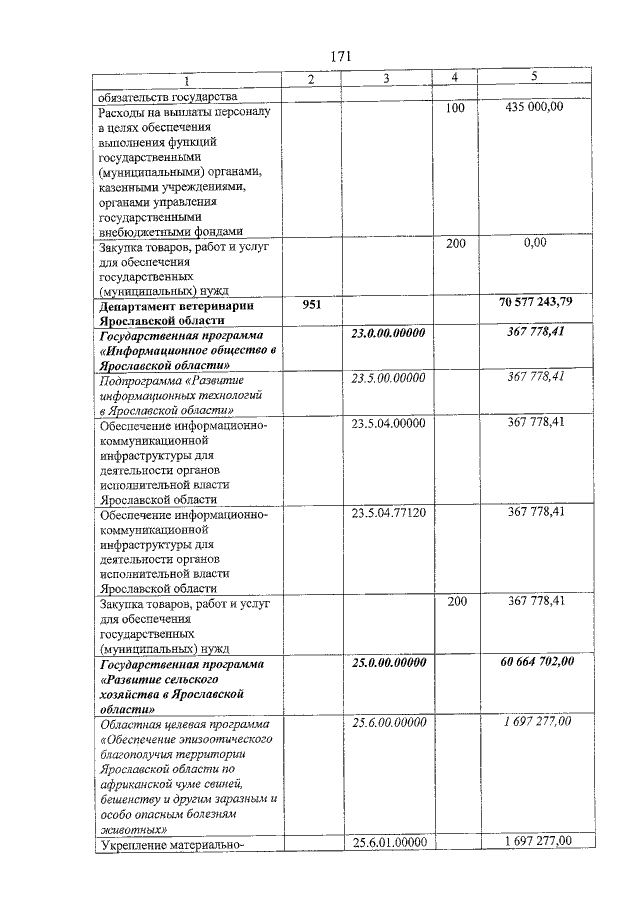 171

| 1 | 2 | 3 | 4 | 5 |
|---|---|---|---|---|
| обязательств государства | | | | |
| Расходы на выплаты персоналу в целях обеспечения выполнения функций государственными (муниципальными) органами, казенными учреждениями, органами управления государственными внебюджетными фондами | | | 100 | 435 000,00 |
| Закупка товаров, работ и услуг для обеспечения государственных (муниципальных) нужд | | | 200 | 0,00 |
| Департамент ветеринарии Ярославской области | 951 | | | 70 577 243,79 |
| Государственная программа «Информационное общество в Ярославской области» | | 23.0.00.00000 | | 367 778,41 |
| Подпрограмма «Развитие информационных технологий в Ярославской области» | | 23.5.00.00000 | | 367 778,41 |
| Обеспечение информационно-коммуникационной инфраструктуры для деятельности органов исполнительной власти Ярославской области | | 23.5.04.00000 | | 367 778,41 |
| Обеспечение информационно-коммуникационной инфраструктуры для деятельности органов исполнительной власти Ярославской области | | 23.5.04.77120 | | 367 778,41 |
| Закупка товаров, работ и услуг для обеспечения государственных (муниципальных) нужд | | | 200 | 367 778,41 |
| Государственная программа «Развитие сельского хозяйства в Ярославской области» | | 25.0.00.00000 | | 60 664 702,00 |
| Областная целевая программа «Обеспечение эпизоотического благополучия территории Ярославской области по африканской чуме свиней, бешенству и другим заразным и особо опасным болезням животных» | | 25.6.00.00000 | | 1 697 277,00 |
| Укрепление материально- | | 25.6.01.00000 | | 1 697 277,00 |